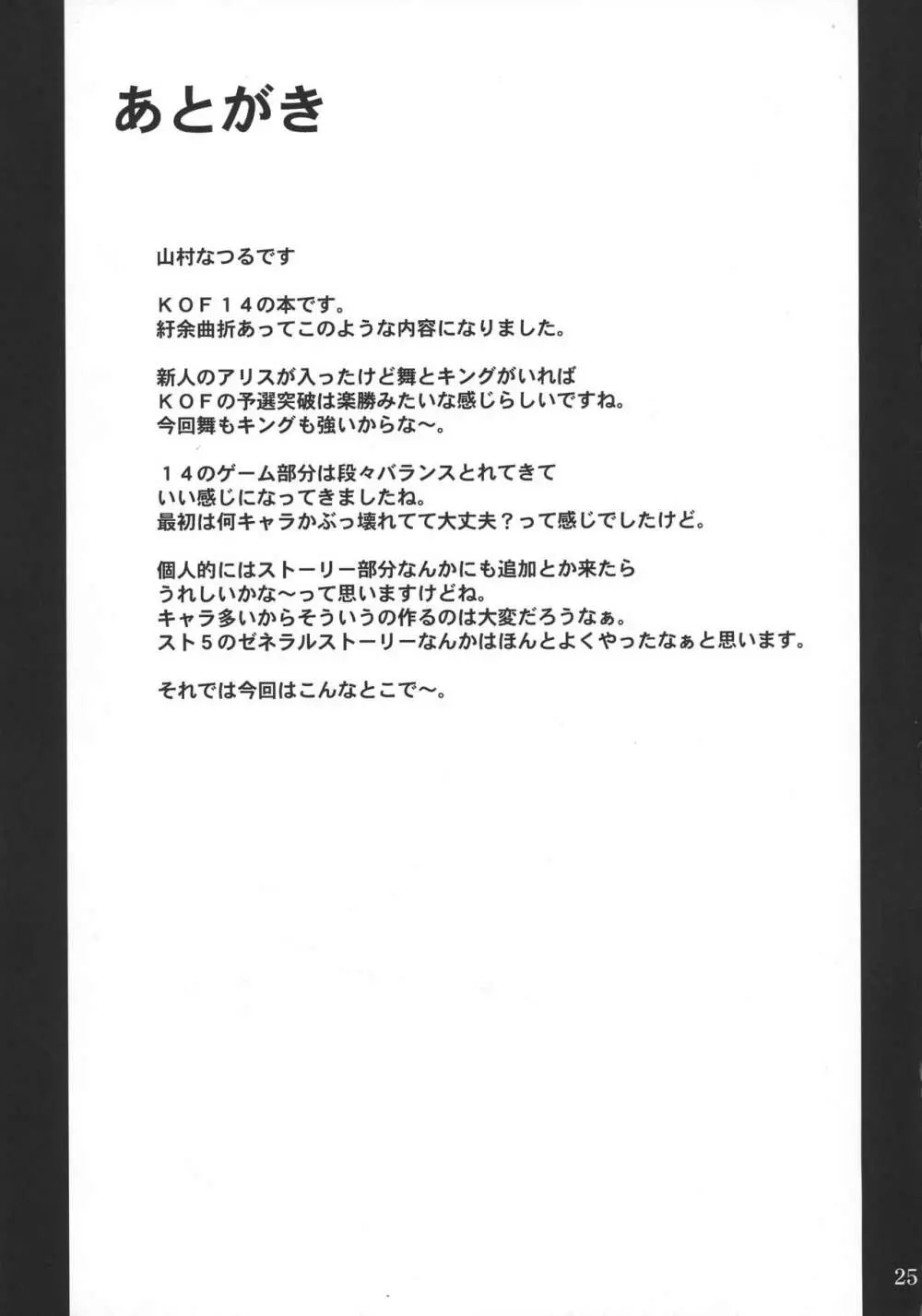 あとがき

山村なつるです

ＫＯＦ１４の本です。
紆余曲折あってこのような内容になりました。

新人のアリスが入ったけど舞とキングがいれば
ＫＯＦの予選突破は楽勝みたいな感じらしいですね。
今回舞もキングも強いからな～。

１４のゲーム部分は段々バランスとれてきて
いい感じになってきましたね。
最初は何キャラかぶっ壊れてて大丈夫？って感じでしたけど。

個人的にはストーリー部分なんかにも追加とか来たら
うれしいかな～って思いますけどね。
キャラ多いからそういうの作るのは大変だろうなぁ。
スト5のゼネラルストーリーなんかはほんとよくやったなぁと思います。

それでは今回はこんなとこで～。

25